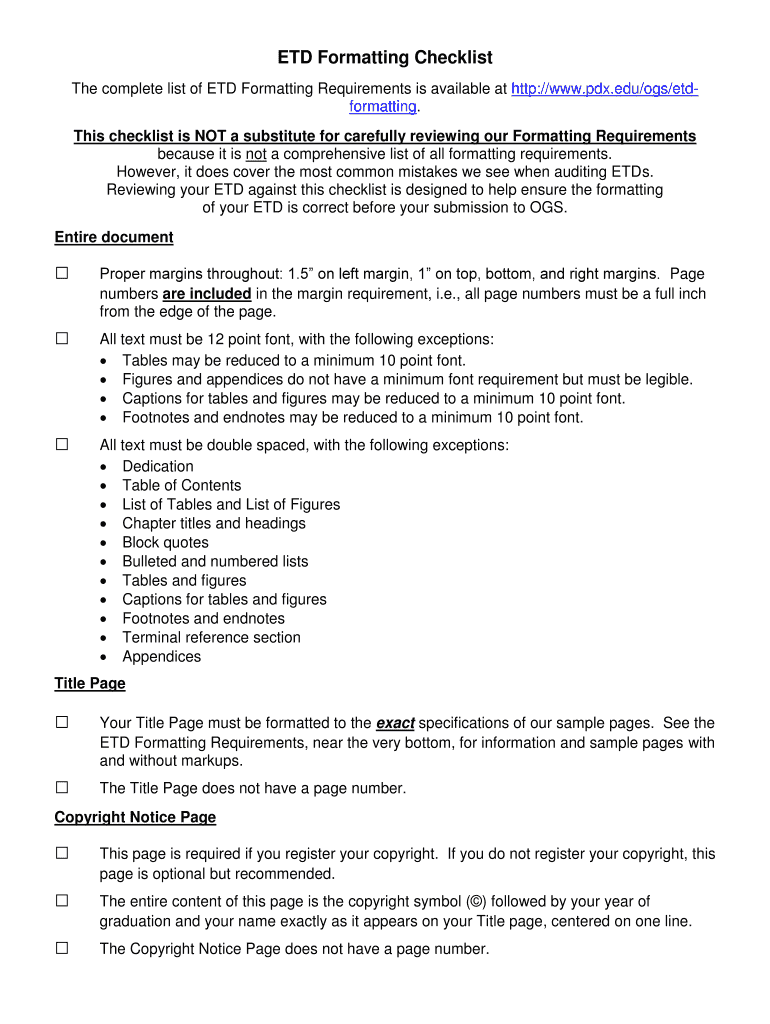 ETD Formatting Checklist

The complete list of ETD Formatting Requirements is available at http://www.pdx.edu/ogs/etd-formatting.

This checklist is NOT a substitute for carefully reviewing our Formatting Requirements because it is not a comprehensive list of all formatting requirements. However, it does cover the most common mistakes we see when auditing ETDs. Reviewing your ETD against this checklist is designed to help ensure the formatting of your ETD is correct before your submission to OGS.

Entire document

☐ Proper margins throughout: 1.5” on left margin, 1” on top, bottom, and right margins. Page numbers are included in the margin requirement, i.e., all page numbers must be a full inch from the edge of the page.

☐ All text must be 12 point font, with the following exceptions:
• Tables may be reduced to a minimum 10 point font.
• Figures and appendices do not have a minimum font requirement but must be legible.
• Captions for tables and figures may be reduced to a minimum 10 point font.
• Footnotes and endnotes may be reduced to a minimum 10 point font.

☐ All text must be double spaced, with the following exceptions:
• Dedication
• Table of Contents
• List of Tables and List of Figures
• Chapter titles and headings
• Block quotes
• Bulleted and numbered lists
• Tables and figures
• Captions for tables and figures
• Footnotes and endnotes
• Terminal reference section
• Appendices

Title Page

☐ Your Title Page must be formatted to the exact specifications of our sample pages. See the ETD Formatting Requirements, near the very bottom, for information and sample pages with and without markups.

☐ The Title Page does not have a page number.

Copyright Notice Page

☐ This page is required if you register your copyright. If you do not register your copyright, this page is optional but recommended.

☐ The entire content of this page is the copyright symbol (©) followed by your year of graduation and your name exactly as it appears on your Title page, centered on one line.

☐ The Copyright Notice Page does not have a page number.